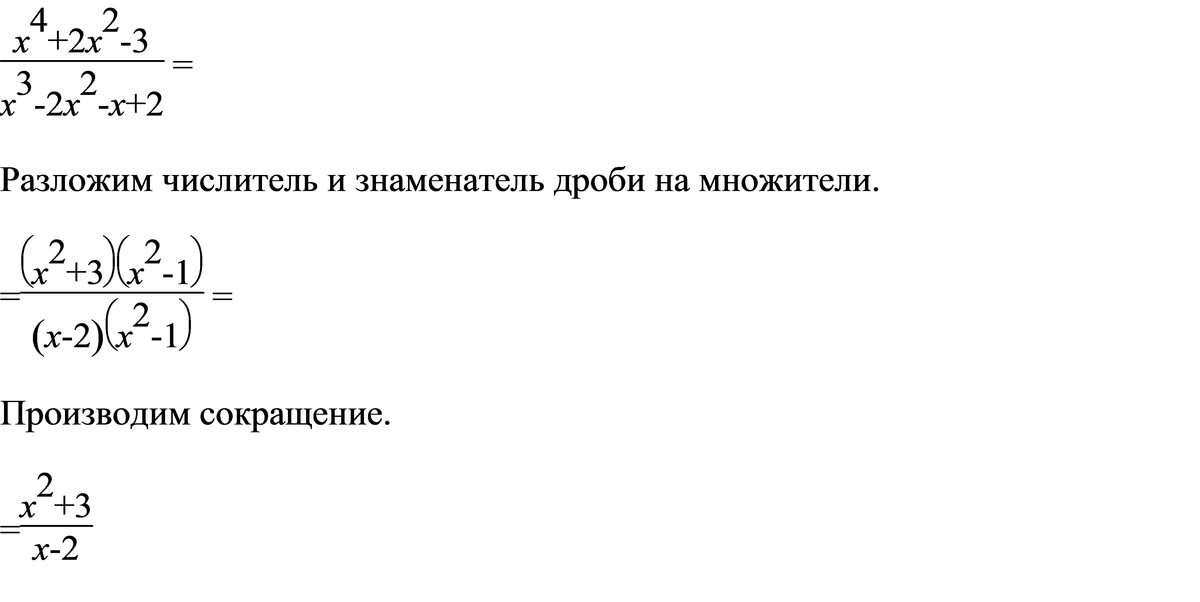 $\frac{x^4+2x^2-3}{x^3-2x^2-x+2}=$

Разложим числитель и знаменатель дроби на множители.

$=\frac{(x^2+3)(x^2-1)}{(x-2)(x^2-1)}=$

Производим сокращение.

$=\frac{x^2+3}{x-2}$